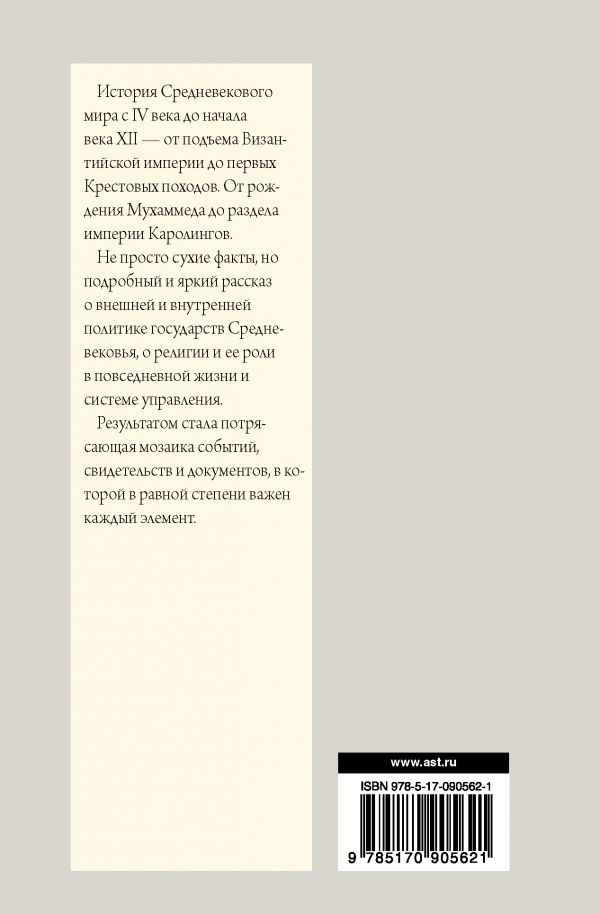 История Средневекового мира с IV века до начала века XII — от подъема Византийской империи до первых Крестовых походов. От рождения Мухаммеда до раздела империи Каролингов.

Не просто сухие факты, но подробный и яркий рассказ о внешней и внутренней политике государств Средневековья, о религии и ее роли в повседневной жизни и системе управления.

Результатом стала потрясающая мозаика событий, свидетельств и документов, в которой в равной степени важен каждый элемент.

www.ast.ru

ISBN 978-5-17-090562-1

9 785170 905621